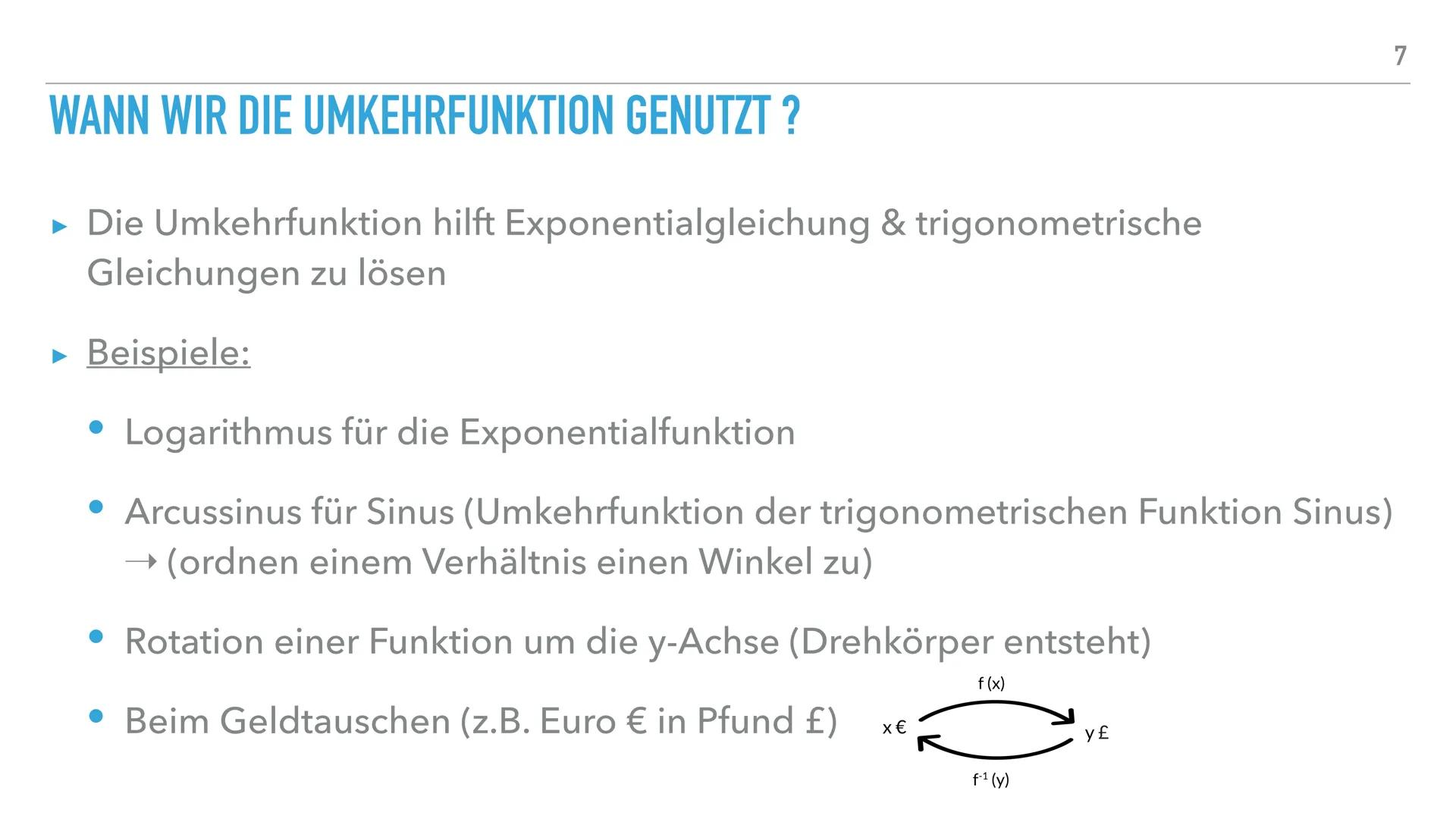 7

WANN WIR DIE UMKEHRFUNKTION GENUTZT ?

▸ Die Umkehrfunktion hilft Exponentialgleichung & trigonometrische Gleichungen zu lösen

▸ Beispiele:

• Logarithmus für die Exponentialfunktion

• Arcussinus für Sinus (Umkehrfunktion der trigonometrischen Funktion Sinus) → (ordnen einem Verhältnis einen Winkel zu)

• Rotation einer Funktion um die y-Achse (Drehkörper entsteht)

• Beim Geldtauschen (z.B. Euro € in Pfund £)

f (x)

x €

y £

$f^{-1}$ (y)